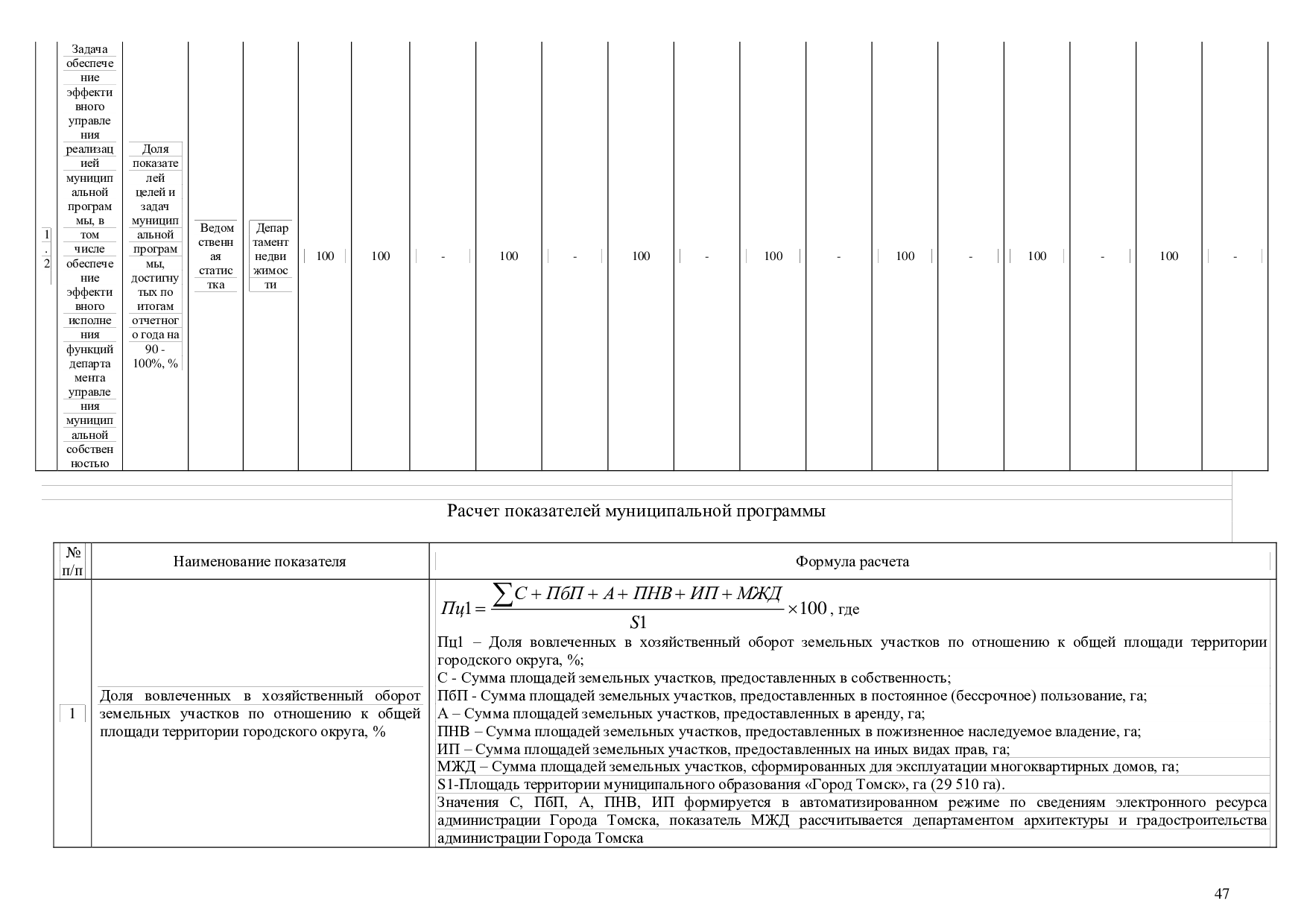 | 1.2 | Задача обеспечение эффективного управления реализацией муниципальной программы, в том числе обеспечение эффективного исполнения функций департамента управления муниципальной собственностью | Доля показателей целей и задач муниципальной программы, достигнутых по итогам отчетного года на 90 - 100%, % | Ведомственная статистка | Департамент недвижимости | 100 | 100 | - | 100 | - | 100 | - | 100 | - | 100 | - | 100 | - | 100 | - |

Расчет показателей муниципальной программы

| № п/п | Наименование показателя | Формула расчета |
|---|---|---|
| 1 | Доля вовлеченных в хозяйственный оборот земельных участков по отношению к общей площади территории городского округа, % | $Пц1 = \frac{\sum С + ПбП + А + ПНВ + ИП + МЖД}{S1} \times 100$, где Пц1 – Доля вовлеченных в хозяйственный оборот земельных участков по отношению к общей площади территории городского округа, %; С - Сумма площадей земельных участков, предоставленных в собственность; ПбП - Сумма площадей земельных участков, предоставленных в постоянное (бессрочное) пользование, га; А – Сумма площадей земельных участков, предоставленных в аренду, га; ПНВ – Сумма площадей земельных участков, предоставленных в пожизненное наследуемое владение, га; ИП – Сумма площадей земельных участков, предоставленных на иных видах прав, га; МЖД – Сумма площадей земельных участков, сформированных для эксплуатации многоквартирных домов, га; S1-Площадь территории муниципального образования «Город Томск», га (29 510 га). Значения С, ПбП, А, ПНВ, ИП формируется в автоматизированном режиме по сведениям электронного ресурса администрации Города Томска, показатель МЖД рассчитывается департаментом архитектуры и градостроительства администрации Города Томска |

47